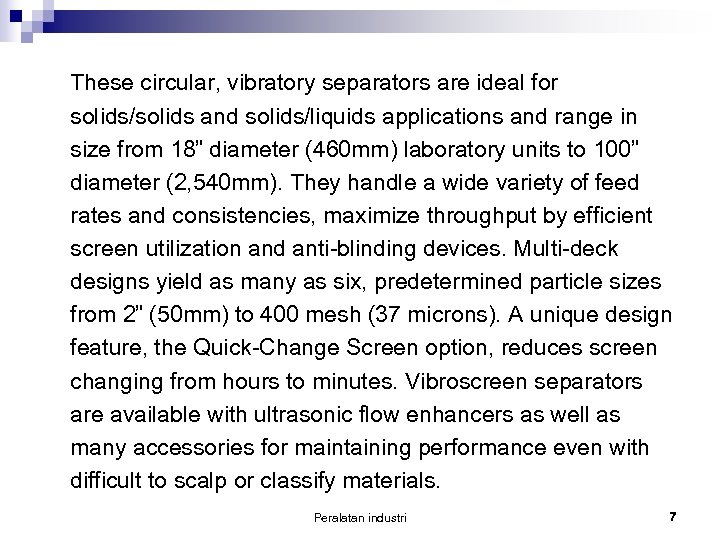 These circular, vibratory separators are ideal for solids/solids and solids/liquids applications and range in size from 18" diameter (460mm) laboratory units to 100" diameter (2,540mm). They handle a wide variety of feed rates and consistencies, maximize throughput by efficient screen utilization and anti-blinding devices. Multi-deck designs yield as many as six, predetermined particle sizes from 2" (50mm) to 400 mesh (37 microns). A unique design feature, the Quick-Change Screen option, reduces screen changing from hours to minutes. Vibroscreen separators are available with ultrasonic flow enhancers as well as many accessories for maintaining performance even with difficult to scalp or classify materials.

Peralatan industri

7